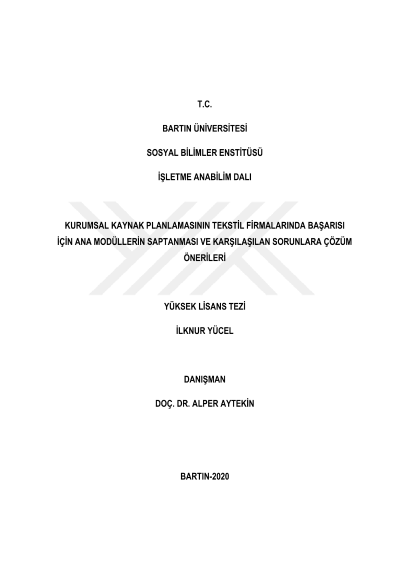 T.C.

BARTIN ÜNİVERSİTESİ

SOSYAL BİLİMLER ENSTİTÜSÜ

İŞLETME ANABİLİM DALI

KURUMSAL KAYNAK PLANLAMASININ TEKSTİL FİRMALARINDA BAŞARISI İÇİN ANA MODÜLLERİN SAPTANMASI VE KARŞILAŞILAN SORUNLARA ÇÖZÜM ÖNERİLERİ

YÜKSEK LİSANS TEZİ

İLKNUR YÜCEL

DANIŞMAN

DOÇ. DR. ALPER AYTEKİN

BARTIN-2020